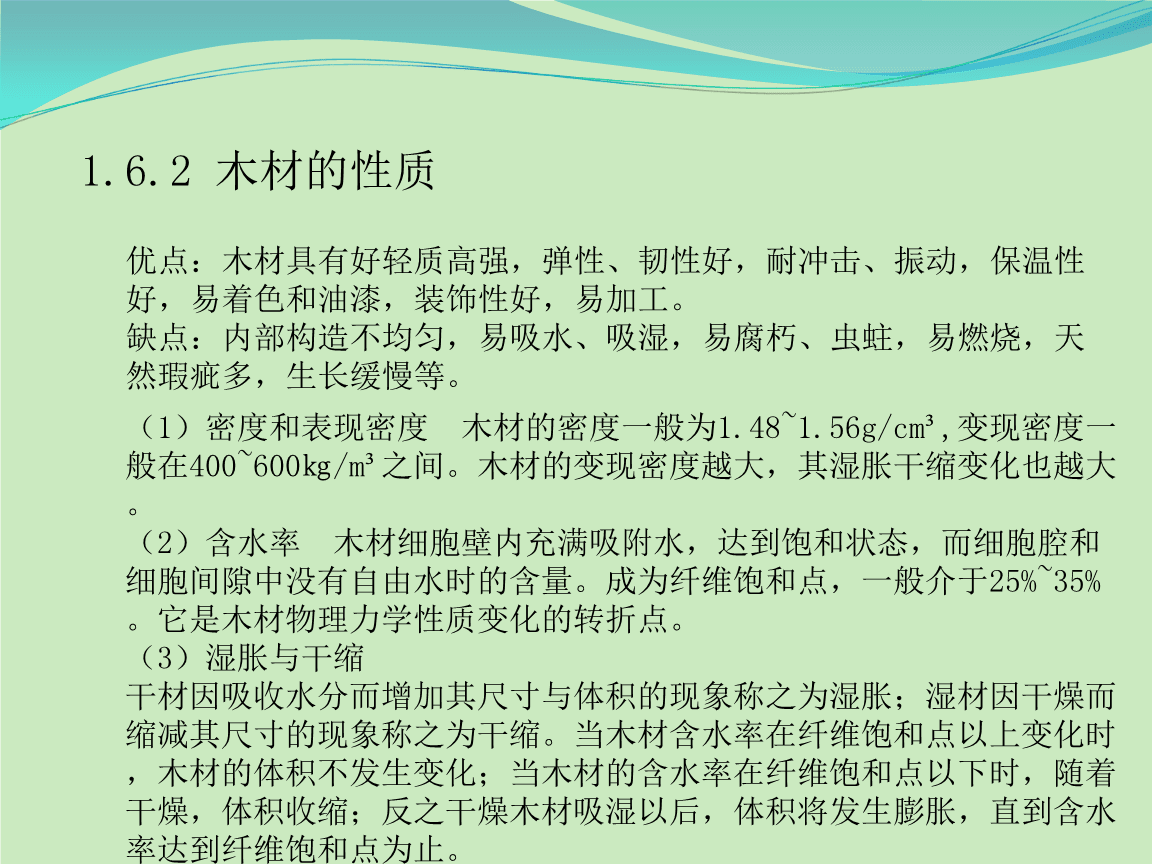 1.6.2 木材的性质

优点：木材具有好轻质高强，弹性、韧性好，耐冲击、振动，保温性好，易着色和油漆，装饰性好，易加工。
缺点：内部构造不均匀，易吸水、吸湿，易腐朽、虫蛀，易燃烧，天然瑕疵多，生长缓慢等。

（1）密度和表现密度　木材的密度一般为1.48~1.56g/cm³,变现密度一般在400~600kg/m³之间。木材的变现密度越大，其湿胀干缩变化也越大。
（2）含水率　木材细胞壁内充满吸附水，达到饱和状态，而细胞腔和细胞间隙中没有自由水时的含量。成为纤维饱和点，一般介于25%~35%。它是木材物理力学性质变化的转折点。
（3）湿胀与干缩
干材因吸收水分而增加其尺寸与体积的现象称之为湿胀；湿材因干燥而缩减其尺寸的现象称之为干缩。当木材含水率在纤维饱和点以上变化时，木材的体积不发生变化；当木材的含水率在纤维饱和点以下时，随着干燥，体积收缩；反之干燥木材吸湿以后，体积将发生膨胀，直到含水率达到纤维饱和点为止。